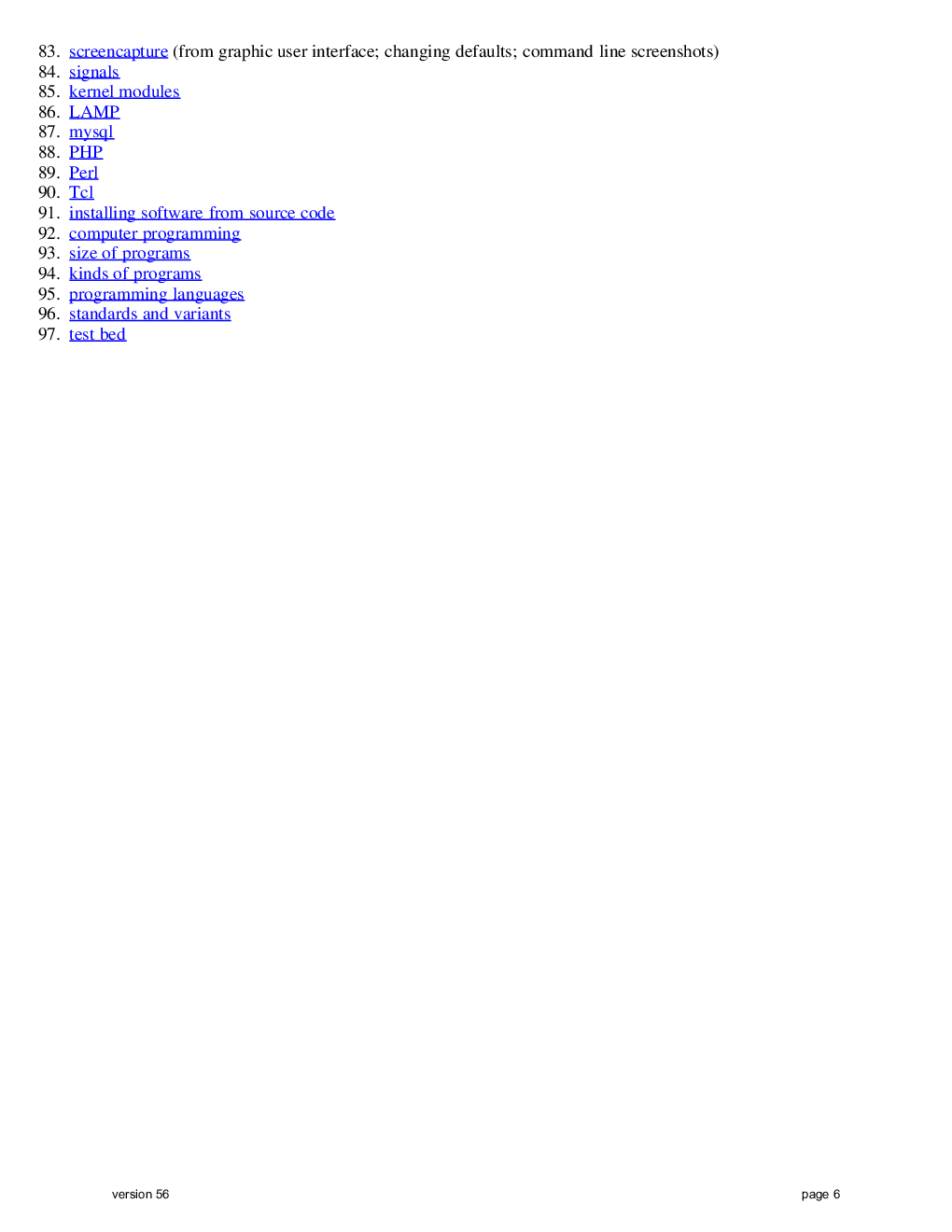 83. screencapture (from graphic user interface; changing defaults; command line screenshots)
84. signals
85. kernel modules
86. LAMP
87. mysql
88. PHP
89. Perl
90. Tcl
91. installing software from source code
92. computer programming
93. size of programs
94. kinds of programs
95. programming languages
96. standards and variants
97. test bed

version 56

page 6